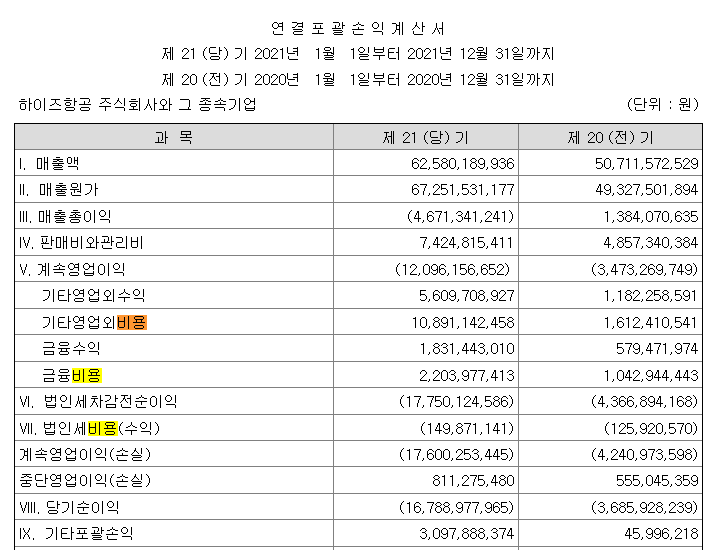 연 결 포 괄 손 익 계 산 서
제 21 (당) 기 2021년 1월 1일부터 2021년 12월 31일까지
제 20 (전) 기 2020년 1월 1일부터 2020년 12월 31일까지

하이즈항공 주식회사와 그 종속기업 (단위 : 원)

| 과 목 | 제 21 (당) 기 | 제 20 (전) 기 |
|---|---|---|
| I. 매출액 | 62,580,189,936 | 50,711,572,529 |
| II. 매출원가 | 67,251,531,177 | 49,327,501,894 |
| III. 매출총이익 | (4,671,341,241) | 1,384,070,635 |
| IV. 판매비와관리비 | 7,424,815,411 | 4,857,340,384 |
| V. 계속영업이익 | (12,096,156,652) | (3,473,269,749) |
| 기타영업외수익 | 5,609,708,927 | 1,182,258,591 |
| 기타영업외비용 | 10,891,142,458 | 1,612,410,541 |
| 금융수익 | 1,831,443,010 | 579,471,974 |
| 금융비용 | 2,203,977,413 | 1,042,944,443 |
| VI. 법인세차감전순이익 | (17,750,124,586) | (4,366,894,168) |
| VII. 법인세비용(수익) | (149,871,141) | (125,920,570) |
| 계속영업이익(손실) | (17,600,253,445) | (4,240,973,598) |
| 중단영업이익(손실) | 811,275,480 | 555,045,359 |
| VIII. 당기순이익 | (16,788,977,965) | (3,685,928,239) |
| IX. 기타포괄손익 | 3,097,888,374 | 45,996,218 |